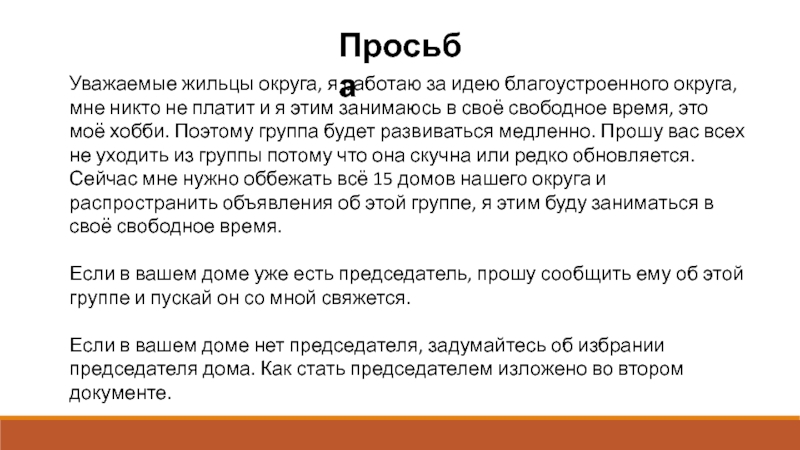 Просьба

Уважаемые жильцы округа, я работаю за идею благоустроенного округа, мне никто не платит и я этим занимаюсь в своё свободное время, это моё хобби. Поэтому группа будет развиваться медленно. Прошу вас всех не уходить из группы потому что она скучна или редко обновляется. Сейчас мне нужно оббежать всё 15 домов нашего округа и распространить объявления об этой группе, я этим буду заниматься в своё свободное время.

Если в вашем доме уже есть председатель, прошу сообщить ему об этой группе и пускай он со мной свяжется.

Если в вашем доме нет председателя, задумайтесь об избрании председателя дома. Как стать председателем изложено во втором документе.